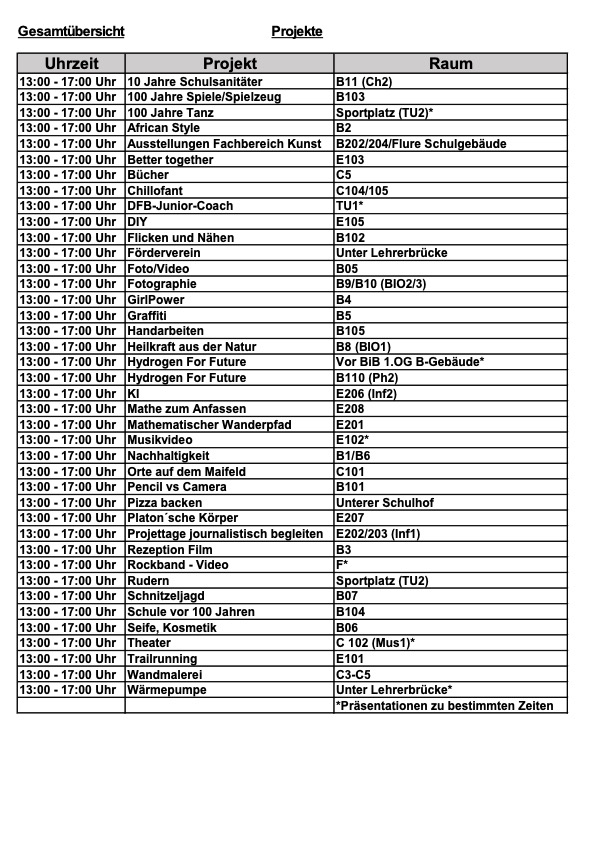 Gesamtübersicht Projekte

| Uhrzeit | Projekt | Raum |
|---|---|---|
| 13:00 - 17:00 Uhr | 10 Jahre Schulsanitäter | B11 (Ch2) |
| 13:00 - 17:00 Uhr | 100 Jahre Spiele/Spielzeug | B103 |
| 13:00 - 17:00 Uhr | 100 Jahre Tanz | Sportplatz (TU2)* |
| 13:00 - 17:00 Uhr | African Style | B2 |
| 13:00 - 17:00 Uhr | Ausstellungen Fachbereich Kunst | B202/204/Flure Schulgebäude |
| 13:00 - 17:00 Uhr | Better together | E103 |
| 13:00 - 17:00 Uhr | Bücher | C5 |
| 13:00 - 17:00 Uhr | Chillofant | C104/105 |
| 13:00 - 17:00 Uhr | DFB-Junior-Coach | TU1* |
| 13:00 - 17:00 Uhr | DIY | E105 |
| 13:00 - 17:00 Uhr | Flicken und Nähen | B102 |
| 13:00 - 17:00 Uhr | Förderverein | Unter Lehrerbrücke |
| 13:00 - 17:00 Uhr | Foto/Video | B05 |
| 13:00 - 17:00 Uhr | Fotographie | B9/B10 (BIO2/3) |
| 13:00 - 17:00 Uhr | GirlPower | B4 |
| 13:00 - 17:00 Uhr | Graffiti | B5 |
| 13:00 - 17:00 Uhr | Handarbeiten | B105 |
| 13:00 - 17:00 Uhr | Heilkraft aus der Natur | B8 (BIO1) |
| 13:00 - 17:00 Uhr | Hydrogen For Future | Vor BiB 1.OG B-Gebäude* |
| 13:00 - 17:00 Uhr | Hydrogen For Future | B110 (Ph2) |
| 13:00 - 17:00 Uhr | KI | E206 (Inf2) |
| 13:00 - 17:00 Uhr | Mathe zum Anfassen | E208 |
| 13:00 - 17:00 Uhr | Mathematischer Wanderpfad | E201 |
| 13:00 - 17:00 Uhr | Musikvideo | E102* |
| 13:00 - 17:00 Uhr | Nachhaltigkeit | B1/B6 |
| 13:00 - 17:00 Uhr | Orte auf dem Maifeld | C101 |
| 13:00 - 17:00 Uhr | Pencil vs Camera | B101 |
| 13:00 - 17:00 Uhr | Pizza backen | Unterer Schulhof |
| 13:00 - 17:00 Uhr | Platon´sche Körper | E207 |
| 13:00 - 17:00 Uhr | Projettage journalistisch begleiten | E202/203 (Inf1) |
| 13:00 - 17:00 Uhr | Rezeption Film | B3 |
| 13:00 - 17:00 Uhr | Rockband - Video | F* |
| 13:00 - 17:00 Uhr | Rudern | Sportplatz (TU2) |
| 13:00 - 17:00 Uhr | Schnitzeljagd | B07 |
| 13:00 - 17:00 Uhr | Schule vor 100 Jahren | B104 |
| 13:00 - 17:00 Uhr | Seife, Kosmetik | B06 |
| 13:00 - 17:00 Uhr | Theater | C 102 (Mus1)* |
| 13:00 - 17:00 Uhr | Trailrunning | E101 |
| 13:00 - 17:00 Uhr | Wandmalerei | C3-C5 |
| 13:00 - 17:00 Uhr | Wärmepumpe | Unter Lehrerbrücke* |
| | | *Präsentationen zu bestimmten Zeiten |